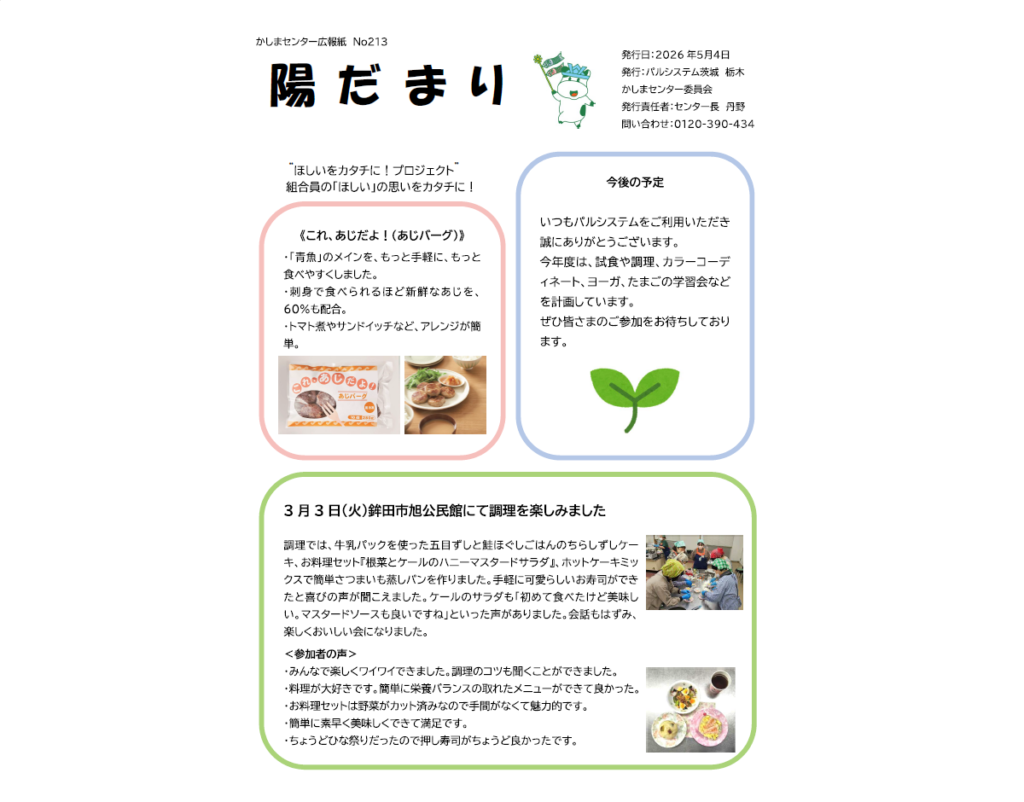 かしまセンター広報紙 No213

陽だまり

発行日:2026年5月4日
発行:パルシステム茨城 栃木
かしまセンター委員会
発行責任者:センター長 丹野
問い合わせ:0120-390-434

"ほしいをカタチに!プロジェクト"
組合員の「ほしい」の思いをカタチに!

《これ、あじだよ!(あじバーグ)》

・「青魚」のメインを、もっと手軽に、もっと食べやすくしました。
・刺身で食べられるほど新鮮なあじを、60%も配合。
・トマト煮やサンドイッチなど、アレンジが簡単。

今後の予定

いつもパルシステムをご利用いただき誠にありがとうございます。
今年度は、試食や調理、カラーコーディネート、ヨーガ、たまごの学習会などを計画しています。
ぜひ皆さまのご参加をお待ちしております。

3月3日(火)鉾田市旭公民館にて調理を楽しみました

調理では、牛乳パックを使った五目ずしと鮭ほぐしごはんのちらしずしケーキ、お料理セット『根菜とケールのハニーマスタードサラダ』、ホットケーキミックスで簡単さつまいも蒸しパンを作りました。手軽に可愛らしいお寿司ができたと喜びの声が聞こえました。ケールのサラダも「初めて食べたけど美味しい。マスタードソースも良いですね」といった声がありました。会話もはずみ、楽しくおいしい会になりました。

<参加者の声>
・みんなで楽しくワイワイできました。調理のコツも聞くことができました。
・料理が大好きです。簡単に栄養バランスの取れたメニューができて良かった。
・お料理セットは野菜がカット済みなので手間がなくて魅力的です。
・簡単に素早く美味しくできて満足です。
・ちょうどひな祭りだったので押し寿司がちょうど良かったです。